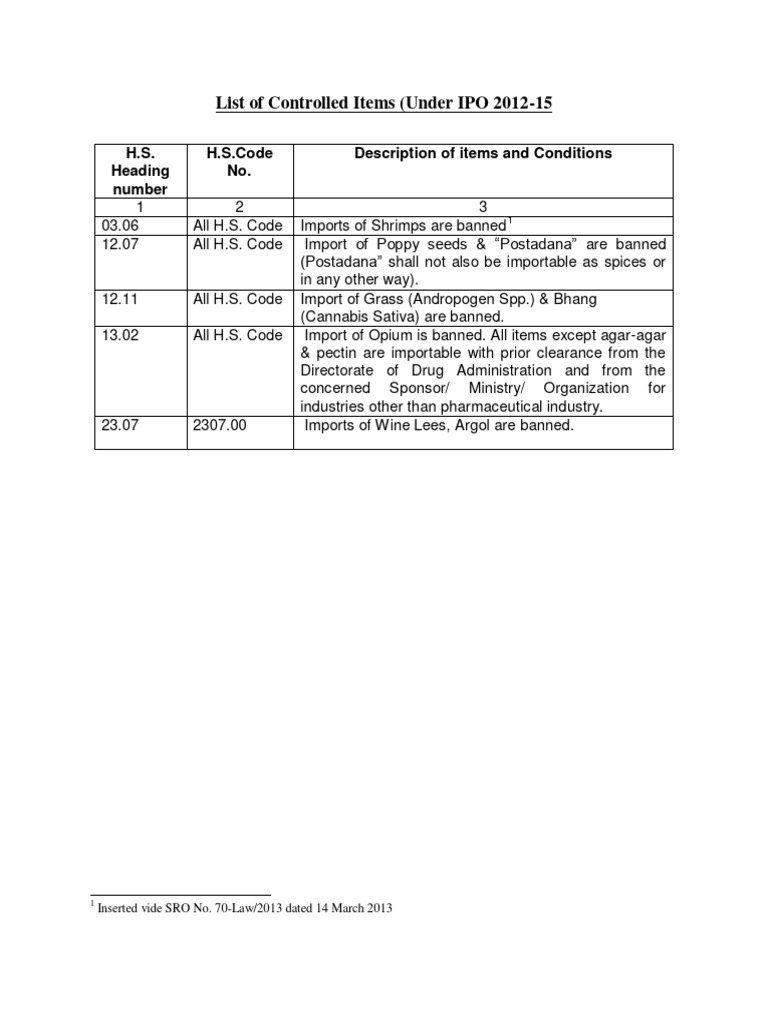 List of Controlled Items (Under IPO 2012-15

| H.S. Heading number | H.S.Code No. | Description of items and Conditions |
|---|---|---|
| 1 | 2 | 3 |
| 03.06 | All H.S. Code | Imports of Shrimps are banned$^1$ |
| 12.07 | All H.S. Code | Import of Poppy seeds & “Postadana” are banned (Postadana” shall not also be importable as spices or in any other way). |
| 12.11 | All H.S. Code | Import of Grass (Andropogen Spp.) & Bhang (Cannabis Sativa) are banned. |
| 13.02 | All H.S. Code | Import of Opium is banned. All items except agar-agar & pectin are importable with prior clearance from the Directorate of Drug Administration and from the concerned Sponsor/ Ministry/ Organization for industries other than pharmaceutical industry. |
| 23.07 | 2307.00 | Imports of Wine Lees, Argol are banned. |

$^1$ Inserted vide SRO No. 70-Law/2013 dated 14 March 2013